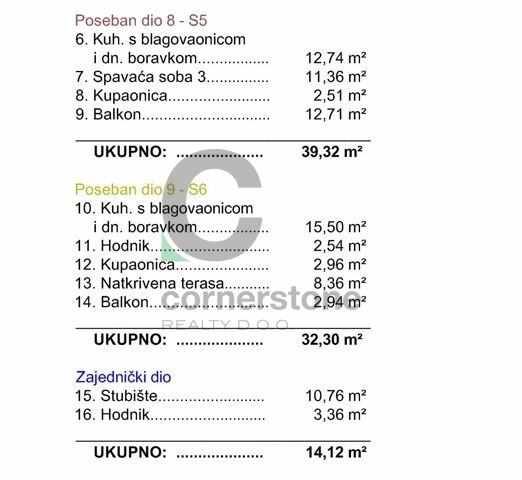 Poseban dio 8 - S5
6. Kuh. s blagovaonicom
i dn. boravkom 12,74 m²
7. Spavaća soba 3 11,36 m²
8. Kupaonica 2,51 m²
9. Balkon 12,71 m²

UKUPNO: 39,32 m²

Poseban dio 9 - S6
10. Kuh. s blagovaonicom
i dn. boravkom 15,50 m²
11. Hodnik 2,54 m²
12. Kupaonica 2,96 m²
13. Natkrivena terasa 8,36 m²
14. Balkon 2,94 m²

UKUPNO: 32,30 m²

Zajednički dio
15. Stubište 10,76 m²
16. Hodnik 3,36 m²

UKUPNO: 14,12 m²

cornerstone
REALTY D.O.O.